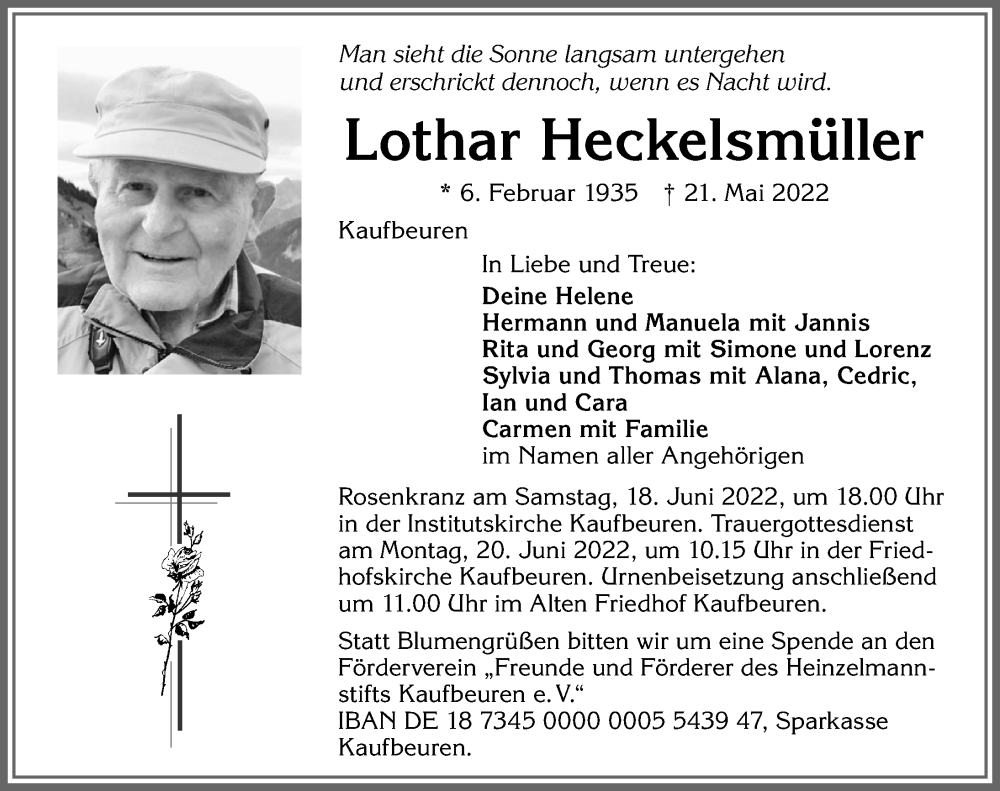 Man sieht die Sonne langsam untergehen
und erschrickt dennoch, wenn es Nacht wird.

Lothar Heckelsmüller

* 6. Februar 1935 † 21. Mai 2022

Kaufbeuren

In Liebe und Treue:

Deine Helene
Hermann und Manuela mit Jannis
Rita und Georg mit Simone und Lorenz
Sylvia und Thomas mit Alana, Cedric, Ian und Cara
Carmen mit Familie
im Namen aller Angehörigen

Rosenkranz am Samstag, 18. Juni 2022, um 18.00 Uhr in der Institutskirche Kaufbeuren. Trauergottesdienst am Montag, 20. Juni 2022, um 10.15 Uhr in der Friedhofskirche Kaufbeuren. Urnenbeisetzung anschließend um 11.00 Uhr im Alten Friedhof Kaufbeuren.

Statt Blumengrüßen bitten wir um eine Spende an den Förderverein „Freunde und Förderer des Heinzelmannstifts Kaufbeuren e. V.“
IBAN DE 18 7345 0000 0005 5439 47, Sparkasse Kaufbeuren.